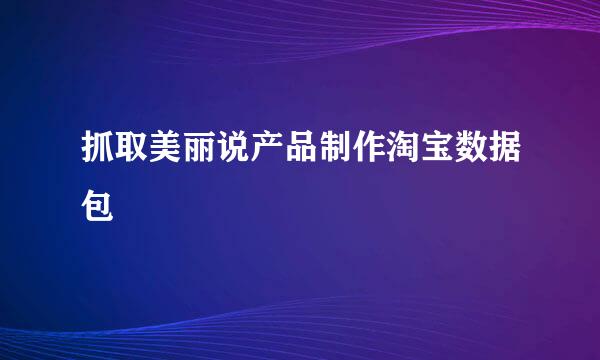 抓取美丽说产品制作淘宝数据包